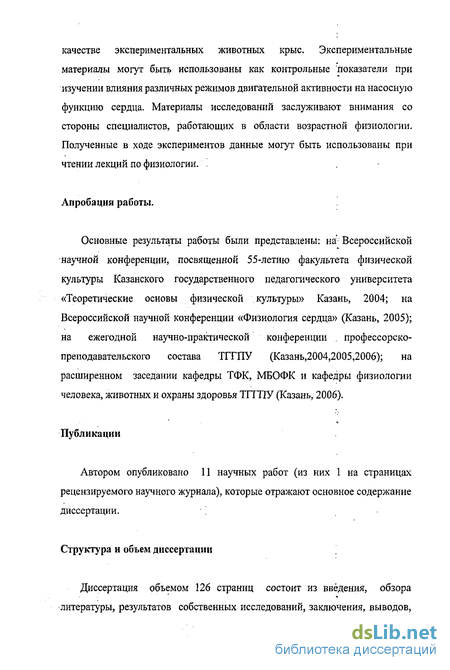 качестве экспериментальных животных крыс. Экспериментальные материалы могут быть использованы как контрольные показатели при изучении влияния различных режимов двигательной активности на насосную функцию сердца. Материалы исследований заслуживают внимания со стороны специалистов, работающих в области возрастной физиологии. Полученные в ходе экспериментов данные могут быть использованы при чтении лекций по физиологии.

Апробация работы.

Основные результаты работы были представлены: на Всероссийской научной конференции, посвященной 55-летию факультета физической культуры Казанского государственного педагогического университета «Теоретические основы физической культуры» Казань, 2004; на Всероссийской научной конференции «Физиология сердца» (Казань, 2005); на ежегодной научно-практической конференции профессорско-преподавательского состава ТГГПУ (Казань,2004,2005,2006); на расширенном заседании кафедры ТФК, МБОФК и кафедры физиологии человека, животных и охраны здоровья ТГГПУ (Казань, 2006).

Публикации

Автором опубликовано 11 научных работ (из них 1 на страницах рецензируемого научного журнала), которые отражают основное содержание диссертации.

Структура и объем диссертации

Диссертация объемом 126 страниц состоит из введения, обзора литературы, результатов собственных исследований, заключения, выводов,

dsLib.net
библиотека диссертаций